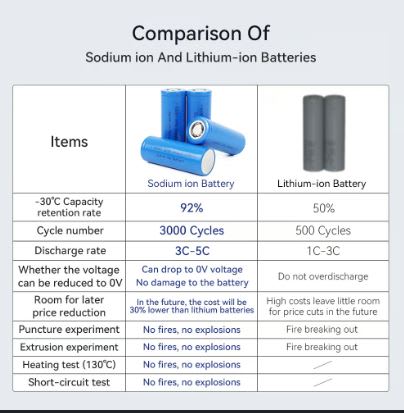 Comparison Of
Sodium ion And Lithium-ion Batteries

| Items | Sodium ion Battery | Lithium-ion Battery |
|---|---|---|
| -30℃ Capacity retention rate | 92% | 50% |
| Cycle number | 3000 Cycles | 500 Cycles |
| Discharge rate | 3C-5C | 1C-3C |
| Whether the voltage can be reduced to 0V | Can drop to 0V voltage No damage to the battery | Do not overdischarge |
| Room for later price reduction | In the future, the cost will be 30% lower than lithium batteries | High costs leave little room for price cuts in the future |
| Puncture experiment | No fires, no explosions | Fire breaking out |
| Extrusion experiment | No fires, no explosions | Fire breaking out |
| Heating test (130℃) | No fires, no explosions | / |
| Short-circuit test | No fires, no explosions | / |